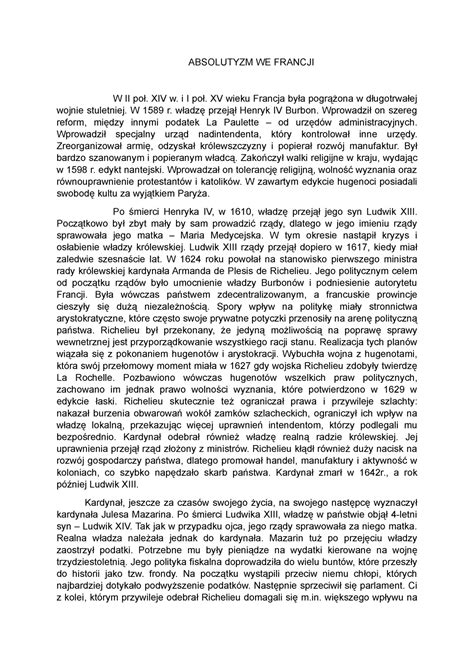 ABSOLUTYZM WE FRANCJI

W II poł. XIV w. i I poł. XV wieku Francja była pogrążona w długotrwałej wojnie stuletniej. W 1589 r. władzę przejął Henryk IV Burbon. Wprowadził on szereg reform, między innymi podatek La Paulette – od urzędów administracyjnych. Wprowadził specjalny urząd nadintendenta, który kontrolował inne urzędy. Zreorganizował armię, odzyskał królewszczyzny i popierał rozwój manufaktur. Był bardzo szanowanym i popieranym władcą. Zakończył walki religijne w kraju, wydając w 1598 r. edykt nantejski. Wprowadzał on tolerancję religijną, wolność wyznania oraz równouprawnienie protestantów i katolików. W zawartym edykcie hugenoci posiadali swobodę kultu za wyjątkiem Paryża.

Po śmierci Henryka IV, w 1610, władzę przejął jego syn Ludwik XIII. Początkowo był zbyt mały by sam prowadzić rządy, dlatego w jego imieniu rządy sprawowała jego matka – Maria Medycejska. W tym okresie nastąpił kryzys i osłabienie władzy królewskiej. Ludwik XIII rządy przejął dopiero w 1617, kiedy miał zaledwie szesnaście lat. W 1624 roku powołał na stanowisko pierwszego ministra rady królewskiej kardynała Armanda de Plesis de Richelieu. Jego politycznym celem od początku rządów było umocnienie władzy Burbonów i podniesienie autorytetu Francji. Była wówczas państwem zdecentralizowanym, a francuskie prowincje cieszyły się dużą niezależnością. Spory wpływ na politykę miały stronnictwa arystokratyczne, które często swoje prywatne potyczki przenosiły na arenę polityczną państwa. Richelieu był przekonany, że jedyną możliwością na poprawę sprawy wewnetrznej jest przyporządkowanie wszystkiego racji stanu. Realizacja tych planów wiązała się z pokonaniem hugenotów i arystokracji. Wybuchła wojna z hugenotami, która swój przełomowy moment miała w 1627 gdy wojska Richelieu zdobyły twierdzę La Rochelle. Pozbawiono wówczas hugenotów wszelkich praw politycznych, zachowano im jednak prawo wolności wyznania, które potwierdzono w 1629 w edykcie łaski. Richelieu skutecznie też ograniczał prawa i przywileje szlachty: nakazał burzenia obwarowań wokół zamków szlacheckich, ograniczył ich wpływ na władzę lokalną, przekazując więcej uprawnień intendentom, którzy podlegali mu bezpośrednio. Kardynał odebrał również władzę realną radzie królewskiej. Jej uprawnienia przejął rząd złożony z ministrów. Richelieu kładł również duży nacisk na rozwój gospodarczy państwa, dlatego promował handel, manufaktury i aktywność w koloniach, co szybko napędzało skarb państwa. Kardynał zmarł w 1642r., a rok później Ludwik XIII.

Kardynał, jeszcze za czasów swojego życia, na swojego następcę wyznaczył kardynała Julesa Mazarina. Po śmierci Ludwika XIII, władzę w państwie objął 4-letni syn – Ludwik XIV. Tak jak w przypadku ojca, jego rządy sprawowała za niego matka. Realna władza należała jednak do kardynała. Mazarin tuż po przejęciu władzy zaostrzył podatki. Potrzebne mu były pieniądze na wydatki kierowane na wojnę trzydziestoletnią. Jego polityka fiskalna doprowadziła do wielu buntów, które przeszły do historii jako tzw. frondy. Na początku wystąpili przeciw niemu chłopi, których najbardziej dotykało podwyższenie podatków. Następnie sprzeciwił się parlament. Ci z kolei, którym przywileje odebrał Richelieu domagali się m.in. większego wpływu na